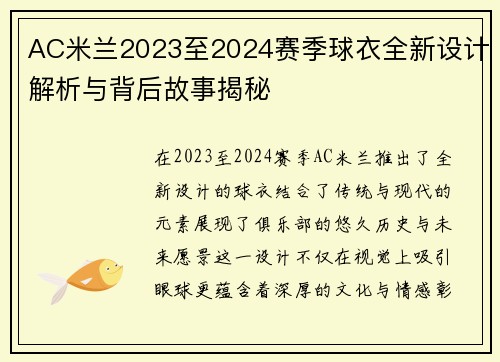 AC米兰2023至2024赛季球衣全新设计解析与背后故事揭秘

在2023至2024赛季AC米兰推出了全新设计的球衣结合了传统与现代的元素展现了俱乐部的悠久历史与未来愿景这一设计不仅在视觉上吸引眼球更蕴含着深厚的文化与情感彰